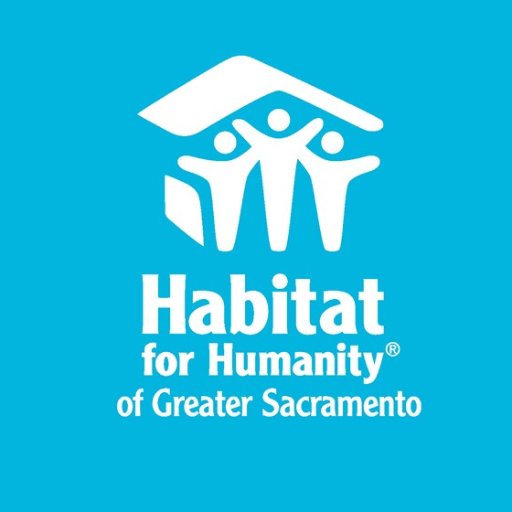 Habitat
for Humanity®
of Greater Sacramento